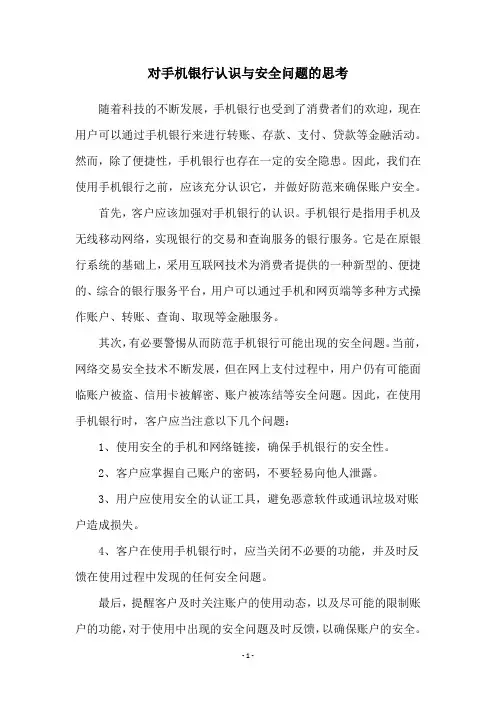 对手机银行认识与安全问题的思考

随着科技的不断发展，手机银行也受到了消费者们的欢迎，现在用户可以通过手机银行来进行转账、存款、支付、贷款等金融活动。然而，除了便捷性，手机银行也存在一定的安全隐患。因此，我们在使用手机银行之前，应该充分认识它，并做好防范来确保账户安全。

首先，客户应该加强对手机银行的认识。手机银行是指用手机及无线移动网络，实现银行的交易和查询服务的银行服务。它是在原银行系统的基础上，采用互联网技术为消费者提供的一种新型的、便捷的、综合的银行服务平台，用户可以通过手机和网页端等多种方式操作账户、转账、查询、取现等金融服务。

其次，有必要警惕从而防范手机银行可能出现的安全问题。当前，网络交易安全技术不断发展，但在网上支付过程中，用户仍有可能面临账户被盗、信用卡被解密、账户被冻结等安全问题。因此，在使用手机银行时，客户应当注意以下几个问题：

1、使用安全的手机和网络链接，确保手机银行的安全性。

2、客户应掌握自己账户的密码，不要轻易向他人泄露。

3、用户应使用安全的认证工具，避免恶意软件或通讯垃圾对账户造成损失。

4、客户在使用手机银行时，应当关闭不必要的功能，并及时反馈在使用过程中发现的任何安全问题。

最后，提醒客户及时关注账户的使用动态，以及尽可能的限制账户的功能，对于使用中出现的安全问题及时反馈，以确保账户的安全。

- 1 -